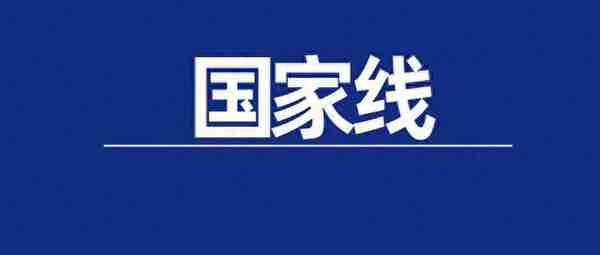 国家线